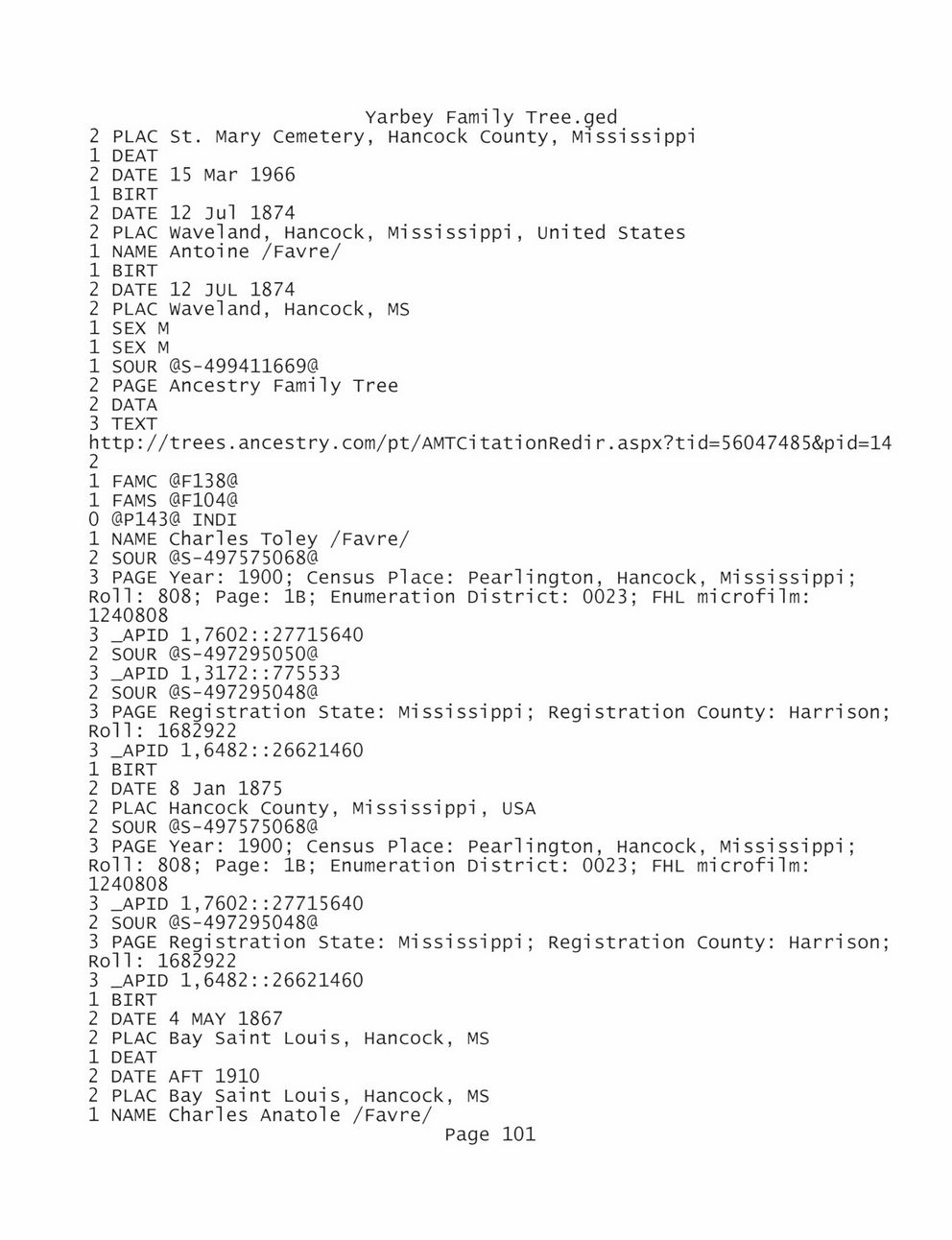 Yarbey Family Tree.ged
2 PLAC St. Mary Cemetery, Hancock County, Mississippi
1 DEAT
2 DATE 15 Mar 1966
1 BIRT
2 DATE 12 Jul 1874
2 PLAC Waveland, Hancock, Mississippi, United States
1 NAME Antoine /Favre/
1 BIRT
2 DATE 12 JUL 1874
2 PLAC Waveland, Hancock, MS
1 SEX M
1 SEX M
1 SOUR @S-499411669@
2 PAGE Ancestry Family Tree
2 DATA
3 TEXT
http://trees.ancestry.com/pt/AMTCitationRedir.aspx?tid=56047485&pid=14
2
1 FAMC @F138@
1 FAMS @F104@
0 @P143@ INDI
1 NAME Charles Toley /Favre/
2 SOUR @S-497575068@
3 PAGE Year: 1900; Census Place: Pearlington, Hancock, Mississippi; Roll: 808; Page: 1B; Enumeration District: 0023; FHL microfilm: 1240808
3 _APID 1,7602::27715640
2 SOUR @S-497295050@
3 _APID 1,3172::775533
2 SOUR @S-497295048@
3 PAGE Registration State: Mississippi; Registration County: Harrison; Roll: 1682922
3 _APID 1,6482::26621460
1 BIRT
2 DATE 8 Jan 1875
2 PLAC Hancock County, Mississippi, USA
2 SOUR @S-497575068@
3 PAGE Year: 1900; Census Place: Pearlington, Hancock, Mississippi; Roll: 808; Page: 1B; Enumeration District: 0023; FHL microfilm: 1240808
3 _APID 1,7602::27715640
2 SOUR @S-497295048@
3 PAGE Registration State: Mississippi; Registration County: Harrison; Roll: 1682922
3 _APID 1,6482::26621460
1 BIRT
2 DATE 4 MAY 1867
2 PLAC Bay Saint Louis, Hancock, MS
1 DEAT
2 DATE AFT 1910
2 PLAC Bay Saint Louis, Hancock, MS
1 NAME Charles Anatole /Favre/
Page 101